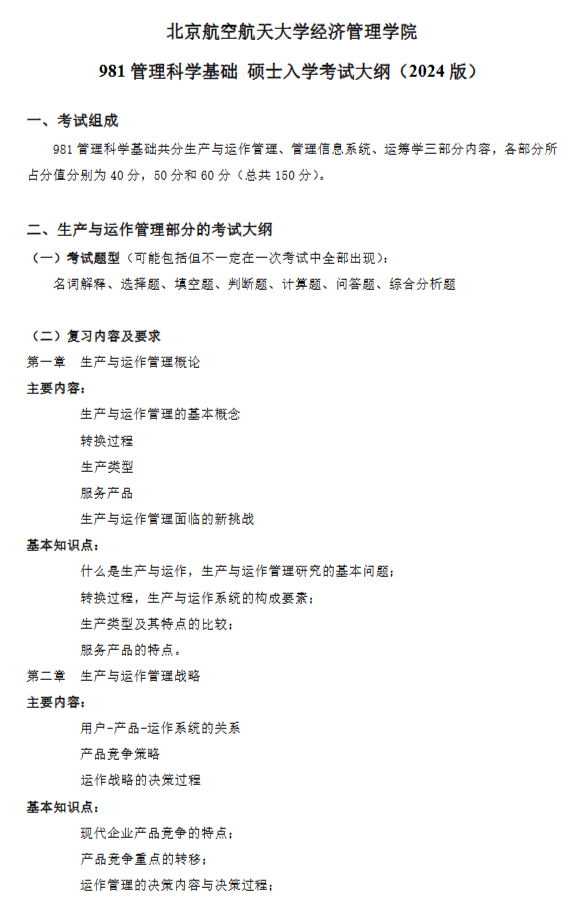 北京航空航天大学经济管理学院

981 管理科学基础 硕士入学考试大纲（2024 版）

一、考试组成

981 管理科学基础共分生产与运作管理、管理信息系统、运筹学三部分内容，各部分所占分值分别为 40 分，50 分和 60 分（总共 150 分）。

二、生产与运作管理部分的考试大纲

（一）考试题型（可能包括但不一定在一次考试中全部出现）：

名词解释、选择题、填空题、判断题、计算题、问答题、综合分析题

（二）复习内容及要求

第一章 生产与运作管理概论

主要内容：

生产与运作管理的基本概念

转换过程

生产类型

服务产品

生产与运作管理面临的新挑战

基本知识点：

什么是生产与运作，生产与运作管理研究的基本问题；

转换过程，生产与运作系统的构成要素；

生产类型及其特点的比较；

服务产品的特点。

第二章 生产与运作管理战略

主要内容：

用户-产品-运作系统的关系

产品竞争策略

运作战略的决策过程

基本知识点：

现代企业产品竞争的特点；

产品竞争重点的转移；

运作管理的决策内容与决策过程；